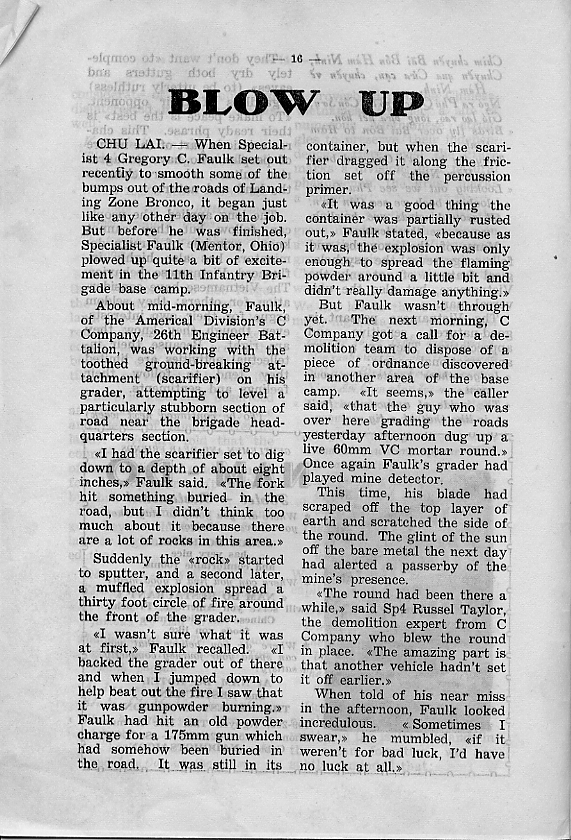 — 16 —

BLOW UP

CHU LAI. — When Specialist 4 Gregory C. Faulk set out recently to smooth some of the bumps out of the roads of Landing Zone Bronco, it began just like any other day on the job. But before he was finished, Specialist Faulk (Mentor, Ohio) plowed up quite a bit of excitement in the 11th Infantry Brigade base camp.

About mid-morning, Faulk, of the Americal Division's C Company, 26th Engineer Battalion, was working with the toothed ground-breaking attachment (scarifier) on his grader, attempting to level a particularly stubborn section of road near the brigade headquarters section.

«I had the scarifier set to dig down to a depth of about eight inches,» Faulk said. «The fork hit something buried in the road, but I didn't think too much about it because there are a lot of rocks in this area.»

Suddenly the «rock» started to sputter, and a second later, a muffled explosion spread a thirty foot circle of fire around the front of the grader.

«I wasn't sure what it was at first,» Faulk recalled. «I backed the grader out of there and when I jumped down to help beat out the fire I saw that it was gunpowder burning.» Faulk had hit an old powder charge for a 175mm gun which had somehow been buried in the road. It was still in its container, but when the scarifier dragged it along the friction set off the percussion primer.

«It was a good thing the container was partially rusted out,» Faulk stated, «because as it was, the explosion was only enough to spread the flaming powder around a little bit and didn't really damage anything.»

But Faulk wasn't through yet. The next morning, C Company got a call for a demolition team to dispose of a piece of ordnance discovered in another area of the base camp. «It seems,» the caller said, «that the guy who was over here grading the roads yesterday afternoon dug up a live 60mm VC mortar round.» Once again Faulk's grader had played mine detector.

This time, his blade had scraped off the top layer of earth and scratched the side of the round. The glint of the sun off the bare metal the next day had alerted a passerby of the mine's presence.

«The round had been there a while,» said Sp4 Russel Taylor, the demolition expert from C Company who blew the round in place. «The amazing part is that another vehicle hadn't set it off earlier.»

When told of his near miss in the afternoon, Faulk looked incredulous. «Sometimes I swear,» he mumbled, «if it weren't for bad luck, I'd have no luck at all.»